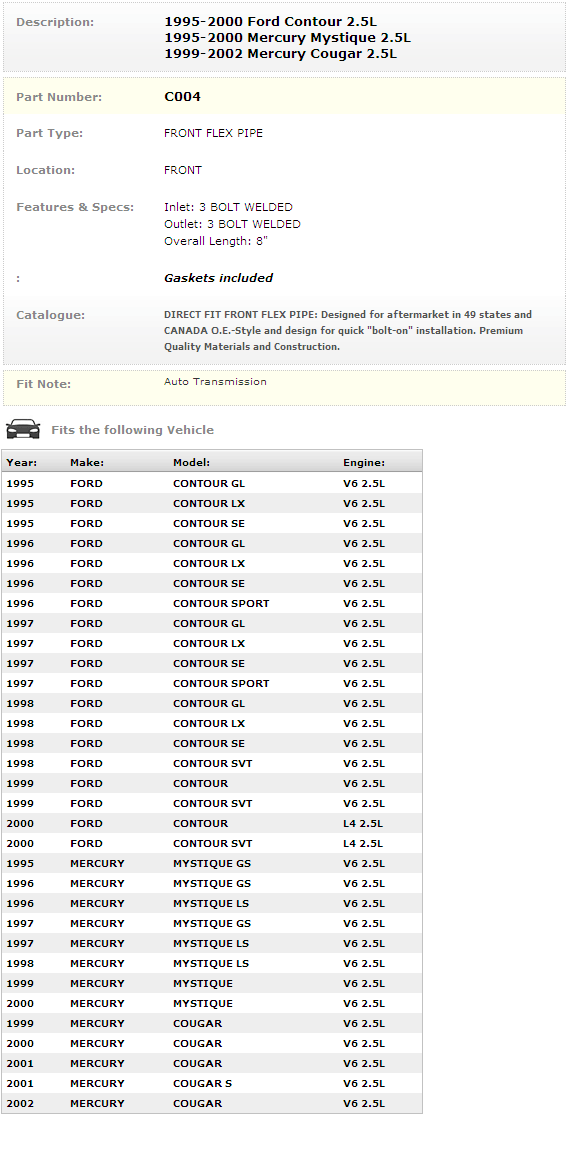 Description: 1995-2000 Ford Contour 2.5L
1995-2000 Mercury Mystique 2.5L
1999-2002 Mercury Cougar 2.5L

Part Number: C004

Part Type: FRONT FLEX PIPE

Location: FRONT

Features & Specs: Inlet: 3 BOLT WELDED
Outlet: 3 BOLT WELDED
Overall Length: 8"

: Gaskets included

Catalogue: DIRECT FIT FRONT FLEX PIPE: Designed for aftermarket in 49 states and CANADA O.E.-Style and design for quick "bolt-on" installation. Premium Quality Materials and Construction.

Fit Note: Auto Transmission

Fits the following Vehicle

| Year: | Make: | Model: | Engine: |
|---|---|---|---|
| 1995 | FORD | CONTOUR GL | V6 2.5L |
| 1995 | FORD | CONTOUR LX | V6 2.5L |
| 1995 | FORD | CONTOUR SE | V6 2.5L |
| 1996 | FORD | CONTOUR GL | V6 2.5L |
| 1996 | FORD | CONTOUR LX | V6 2.5L |
| 1996 | FORD | CONTOUR SE | V6 2.5L |
| 1996 | FORD | CONTOUR SPORT | V6 2.5L |
| 1997 | FORD | CONTOUR GL | V6 2.5L |
| 1997 | FORD | CONTOUR LX | V6 2.5L |
| 1997 | FORD | CONTOUR SE | V6 2.5L |
| 1997 | FORD | CONTOUR SPORT | V6 2.5L |
| 1998 | FORD | CONTOUR GL | V6 2.5L |
| 1998 | FORD | CONTOUR LX | V6 2.5L |
| 1998 | FORD | CONTOUR SE | V6 2.5L |
| 1998 | FORD | CONTOUR SVT | V6 2.5L |
| 1999 | FORD | CONTOUR | V6 2.5L |
| 1999 | FORD | CONTOUR SVT | V6 2.5L |
| 2000 | FORD | CONTOUR | L4 2.5L |
| 2000 | FORD | CONTOUR SVT | L4 2.5L |
| 1995 | MERCURY | MYSTIQUE GS | V6 2.5L |
| 1996 | MERCURY | MYSTIQUE GS | V6 2.5L |
| 1996 | MERCURY | MYSTIQUE LS | V6 2.5L |
| 1997 | MERCURY | MYSTIQUE GS | V6 2.5L |
| 1997 | MERCURY | MYSTIQUE LS | V6 2.5L |
| 1998 | MERCURY | MYSTIQUE LS | V6 2.5L |
| 1999 | MERCURY | MYSTIQUE | V6 2.5L |
| 2000 | MERCURY | MYSTIQUE | V6 2.5L |
| 1999 | MERCURY | COUGAR | V6 2.5L |
| 2000 | MERCURY | COUGAR | V6 2.5L |
| 2001 | MERCURY | COUGAR | V6 2.5L |
| 2001 | MERCURY | COUGAR S | V6 2.5L |
| 2002 | MERCURY | COUGAR | V6 2.5L |